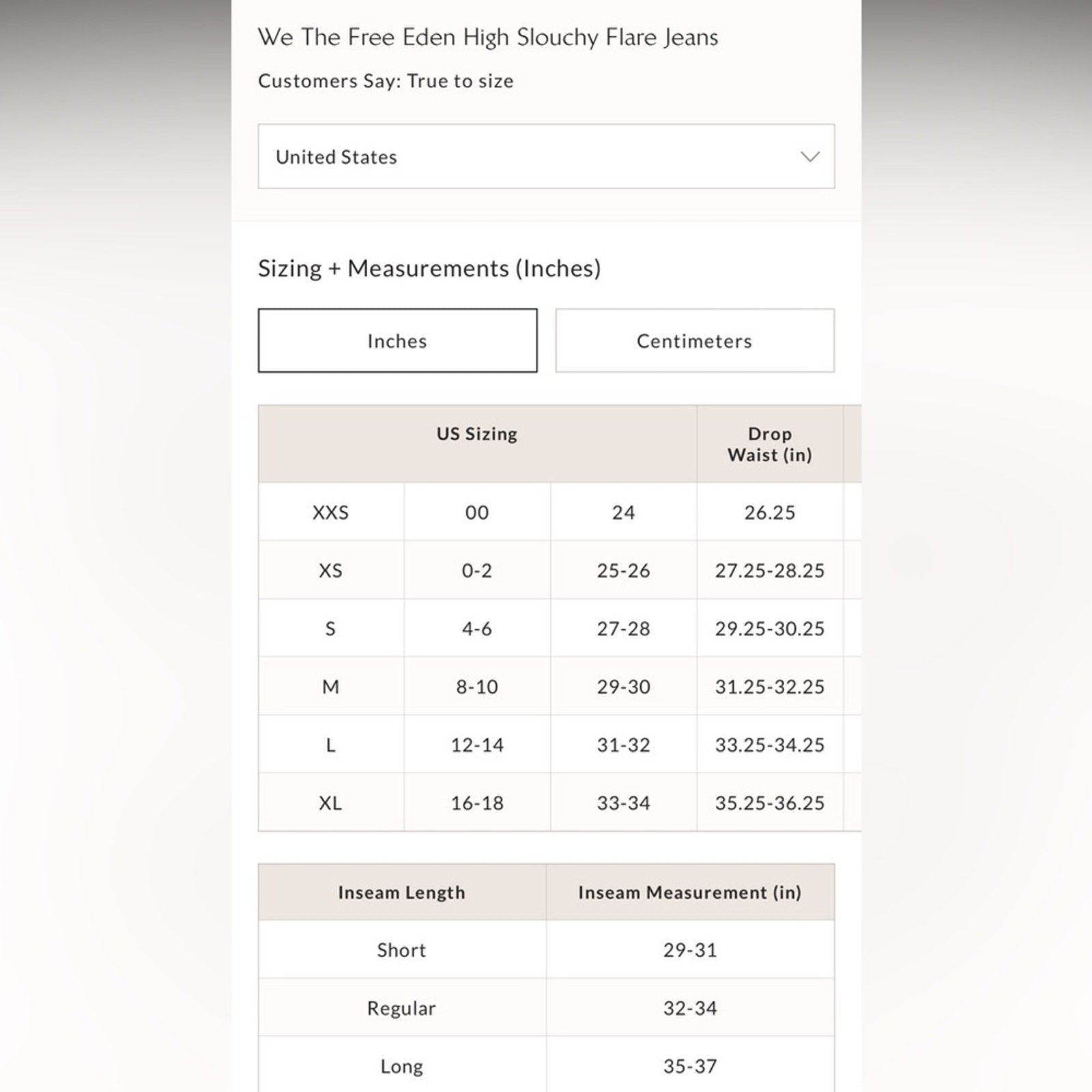 We The Free Eden High Slouchy Flare Jeans

Customers Say: True to size

United States

Sizing + Measurements (Inches)

Inches

Centimeters

| US Sizing | | | Drop Waist (in) |
|---|---|---|---|
| XXS | 00 | 24 | 26.25 |
| XS | 0-2 | 25-26 | 27.25-28.25 |
| S | 4-6 | 27-28 | 29.25-30.25 |
| M | 8-10 | 29-30 | 31.25-32.25 |
| L | 12-14 | 31-32 | 33.25-34.25 |
| XL | 16-18 | 33-34 | 35.25-36.25 |

| Inseam Length | Inseam Measurement (in) |
|---|---|
| Short | 29-31 |
| Regular | 32-34 |
| Long | 35-37 |